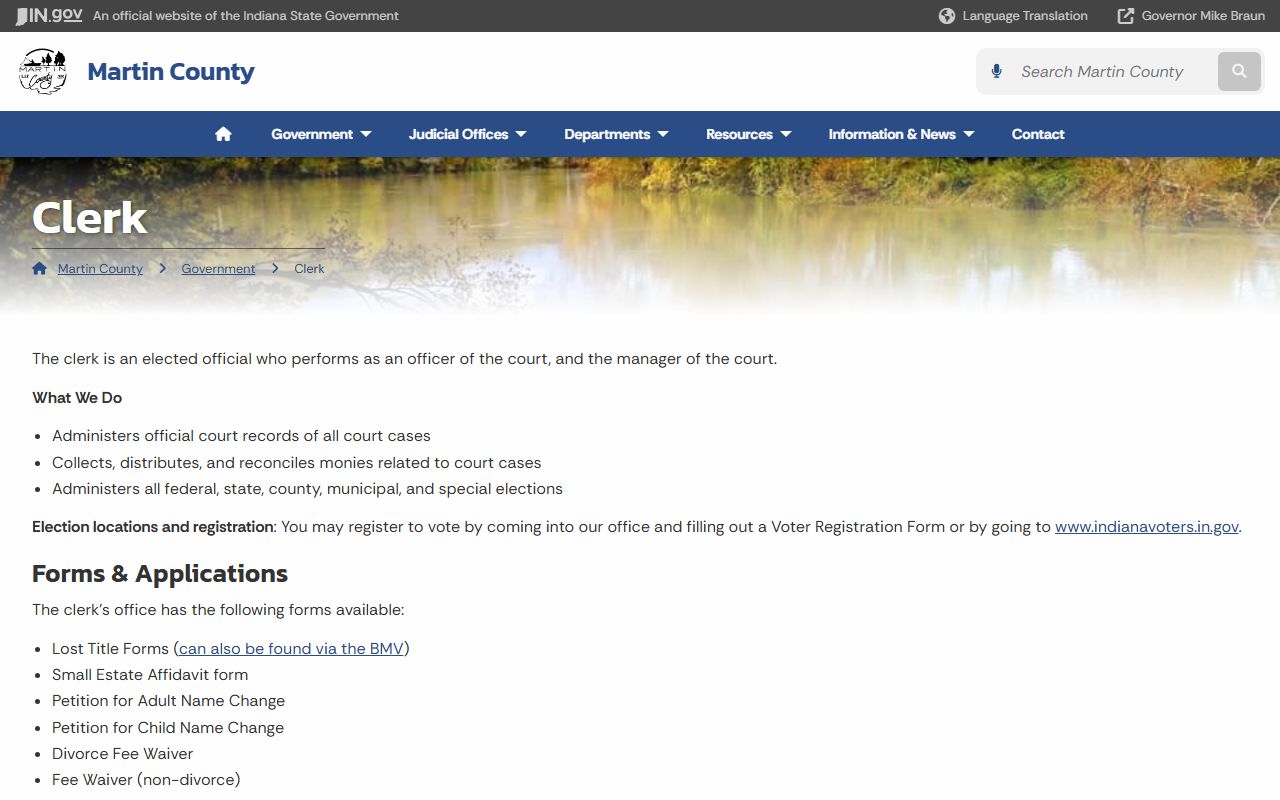 IN.gov An official website of the Indiana State Government

Language Translation

Governor Mike Braun

MARTIN County

Martin County

Search Martin County

Government Judicial Offices Departments Resources Information & News Contact

Clerk

Martin County > Government > Clerk

The clerk is an elected official who performs as an officer of the court, and the manager of the court.

What We Do

- Administers official court records of all court cases
- Collects, distributes, and reconciles monies related to court cases
- Administers all federal, state, county, municipal, and special elections

Election locations and registration: You may register to vote by coming into our office and filling out a Voter Registration Form or by going to www.indianavoters.in.gov.

Forms & Applications

The clerk's office has the following forms available:

- Lost Title Forms (can also be found via the BMV)
- Small Estate Affidavit form
- Petition for Adult Name Change
- Petition for Child Name Change
- Divorce Fee Waiver
- Fee Waiver (non-divorce)